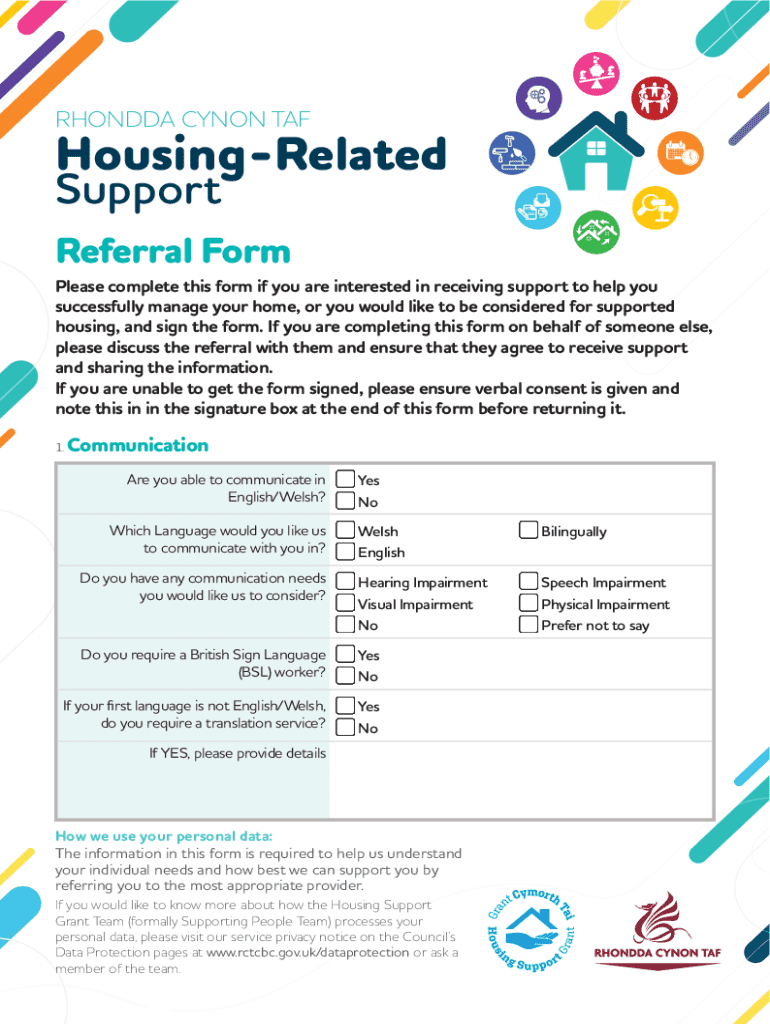 RHONDDA CYNON TAF

Housing-Related Support

Referral Form

Please complete this form if you are interested in receiving support to help you successfully manage your home, or you would like to be considered for supported housing, and sign the form. If you are completing this form on behalf of someone else, please discuss the referral with them and ensure that they agree to receive support and sharing the information.
If you are unable to get the form signed, please ensure verbal consent is given and note this in in the signature box at the end of this form before returning it.

1. Communication

| | | |
|---|---|---|
| Are you able to communicate in English/Welsh? | Yes<br>No | |
| Which Language would you like us to communicate with you in? | Welsh<br>English | Bilingually |
| Do you have any communication needs you would like us to consider? | Hearing Impairment<br>Visual Impairment<br>No | Speech Impairment<br>Physical Impairment<br>Prefer not to say |
| Do you require a British Sign Language (BSL) worker? | Yes<br>No | |
| If your first language is not English/Welsh, do you require a translation service? | Yes<br>No | |
| If YES, please provide details | | |

How we use your personal data:
The information in this form is required to help us understand your individual needs and how best we can support you by referring you to the most appropriate provider.

If you would like to know more about how the Housing Support Grant Team (formally Supporting People Team) processes your personal data, please visit our service privacy notice on the Council's Data Protection pages at www.rctcbc.gov.uk/dataprotection or ask a member of the team.

Grant Cymorth Tai Housing Support Grant

RHONDDA CYNON TAF